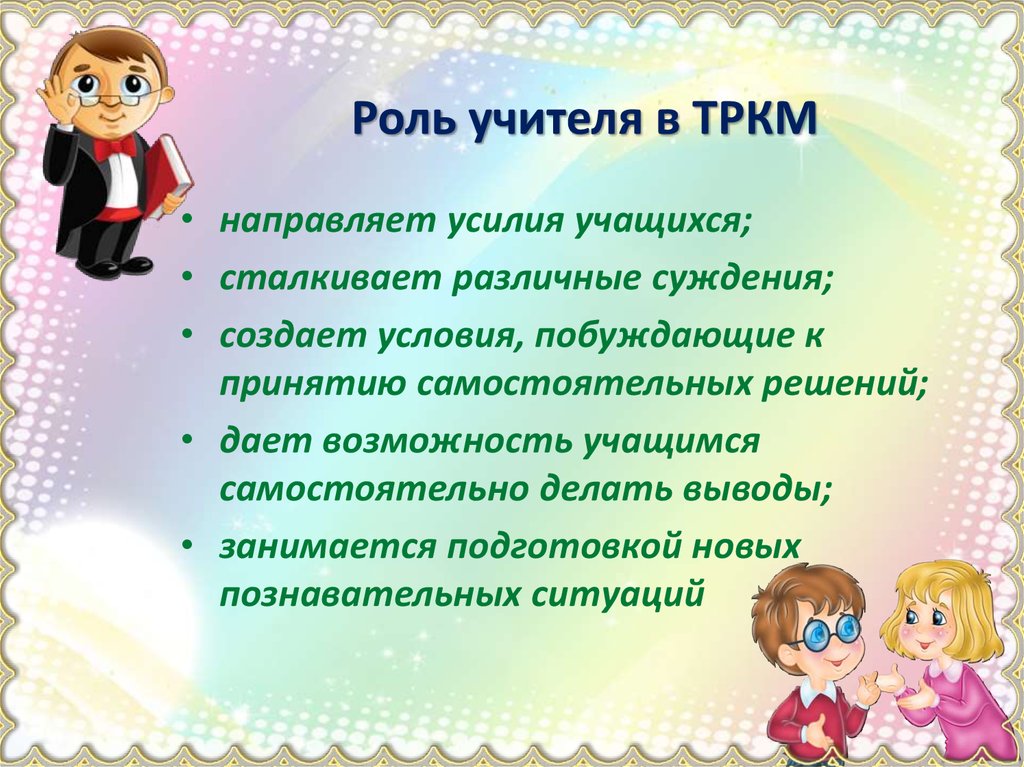 Роль учителя в ТРКМ

• направляет усилия учащихся;
• сталкивает различные суждения;
• создает условия, побуждающие к принятию самостоятельных решений;
• дает возможность учащимся самостоятельно делать выводы;
• занимается подготовкой новых познавательных ситуаций